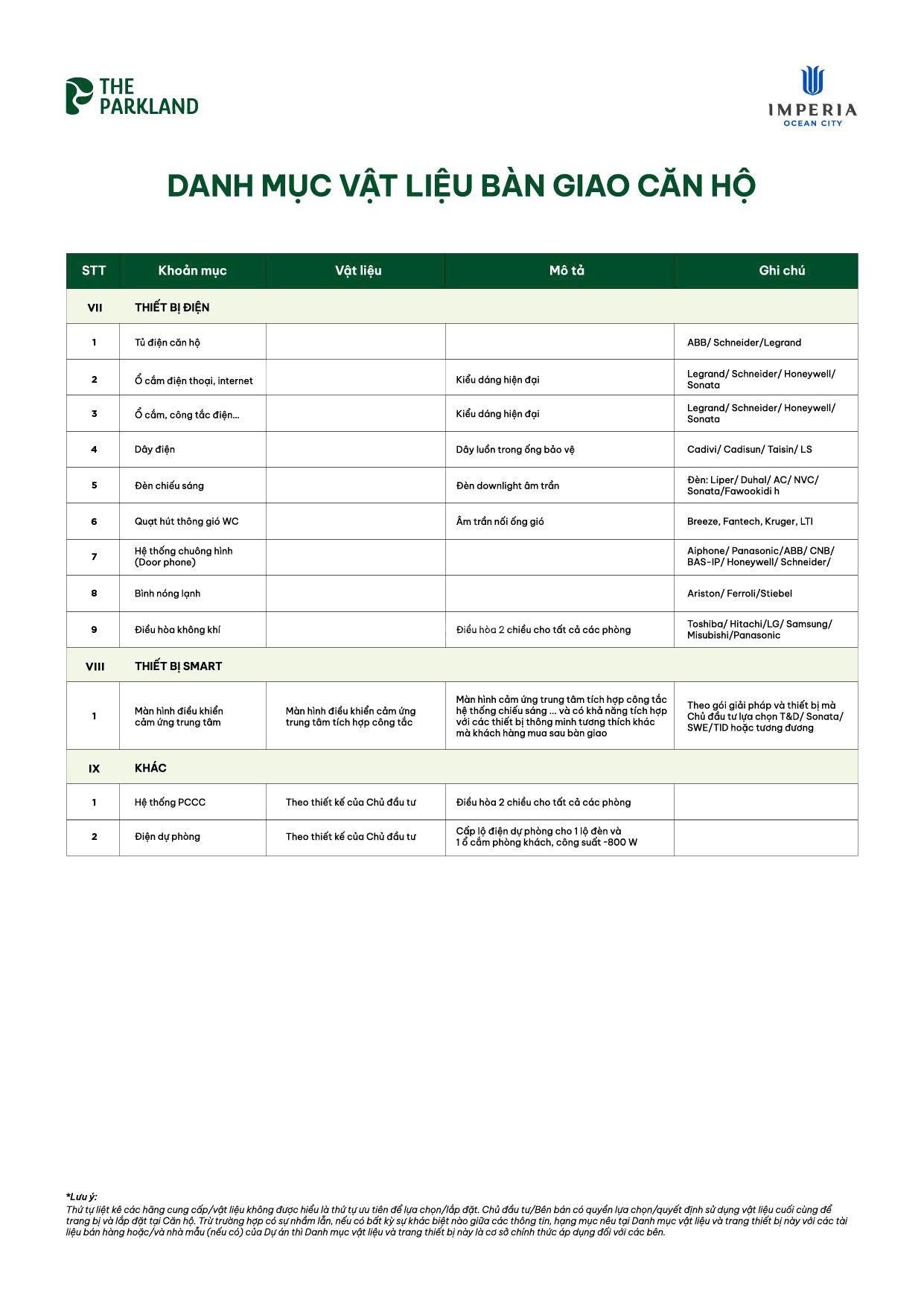 THE PARKLAND

IMPERIA
OCEAN CITY

DANH MỤC VẬT LIỆU BÀN GIAO CĂN HỘ

| STT | Khoản mục | Vật liệu | Mô tả | Ghi chú |
|---|---|---|---|---|
| VII | THIẾT BỊ ĐIỆN | | | |
| 1 | Tủ điện căn hộ | | | ABB/ Schneider/Legrand |
| 2 | Ổ cắm điện thoại, internet | | Kiểu dáng hiện đại | Legrand/ Schneider/ Honeywell/ Sonata |
| 3 | Ổ cắm, công tắc điện... | | Kiểu dáng hiện đại | Legrand/ Schneider/ Honeywell/ Sonata |
| 4 | Dây điện | | Dây luồn trong ống bảo vệ | Cadivi/ Cadisun/ Taisin/ LS |
| 5 | Đèn chiếu sáng | | Đèn downlight âm trần | Đèn: Liper/ Duhal/ AC/ NVC/ Sonata/Fawookidi h |
| 6 | Quạt hút thông gió WC | | Âm trần nối ống gió | Breeze, Fantech, Kruger, LTI |
| 7 | Hệ thống chuông hình (Door phone) | | | Aiphone/ Panasonic/ABB/ CNB/ BAS-IP/ Honeywell/ Schneider/ |
| 8 | Bình nóng lạnh | | | Ariston/ Ferroli/Stiebel |
| 9 | Điều hòa không khí | | Điều hòa 2 chiều cho tất cả các phòng | Toshiba/ Hitachi/LG/ Samsung/ Misubishi/Panasonic |
| VIII | THIẾT BỊ SMART | | | |
| 1 | Màn hình điều khiển cảm ứng trung tâm | Màn hình điều khiển cảm ứng trung tâm tích hợp công tắc | Màn hình cảm ứng trung tâm tích hợp công tắc hệ thống chiếu sáng ... và có khả năng tích hợp với các thiết bị thông minh tương thích khác mà khách hàng mua sau bàn giao | Theo gói giải pháp và thiết bị mà Chủ đầu tư lựa chọn T&D/ Sonata/ SWE/TID hoặc tương đương |
| IX | KHÁC | | | |
| 1 | Hệ thống PCCC | Theo thiết kế của Chủ đầu tư | Điều hòa 2 chiều cho tất cả các phòng | |
| 2 | Điện dự phòng | Theo thiết kế của Chủ đầu tư | Cấp lộ điện dự phòng cho 1 lộ đèn và 1 ổ cắm phòng khách, công suất ~800 W | |

*Lưu ý:
Thứ tự liệt kê các hãng cung cấp/vật liệu không được hiểu là thứ tự ưu tiên để lựa chọn/lắp đặt. Chủ đầu tư/Bên bán có quyền lựa chọn/quyết định sử dụng vật liệu cuối cùng để trang bị và lắp đặt tại Căn hộ. Trừ trường hợp có sự nhầm lẫn, nếu có bất kỳ sự khác biệt nào giữa các thông tin, hạng mục nêu tại Danh mục vật liệu và trang thiết bị này với các tài liệu bán hàng hoặc/và nhà mẫu (nếu có) của Dự án thì Danh mục vật liệu và trang thiết bị này là cơ sở chính thức áp dụng đối với các bên.